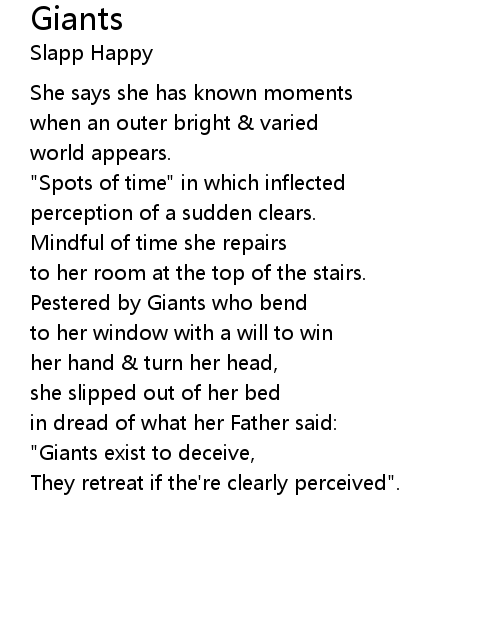 Giants
Slapp Happy

She says she has known moments
when an outer bright & varied
world appears.
"Spots of time" in which inflected
perception of a sudden clears.
Mindful of time she repairs
to her room at the top of the stairs.
Pestered by Giants who bend
to her window with a will to win
her hand & turn her head,
she slipped out of her bed
in dread of what her Father said:
"Giants exist to deceive,
They retreat if the're clearly perceived".